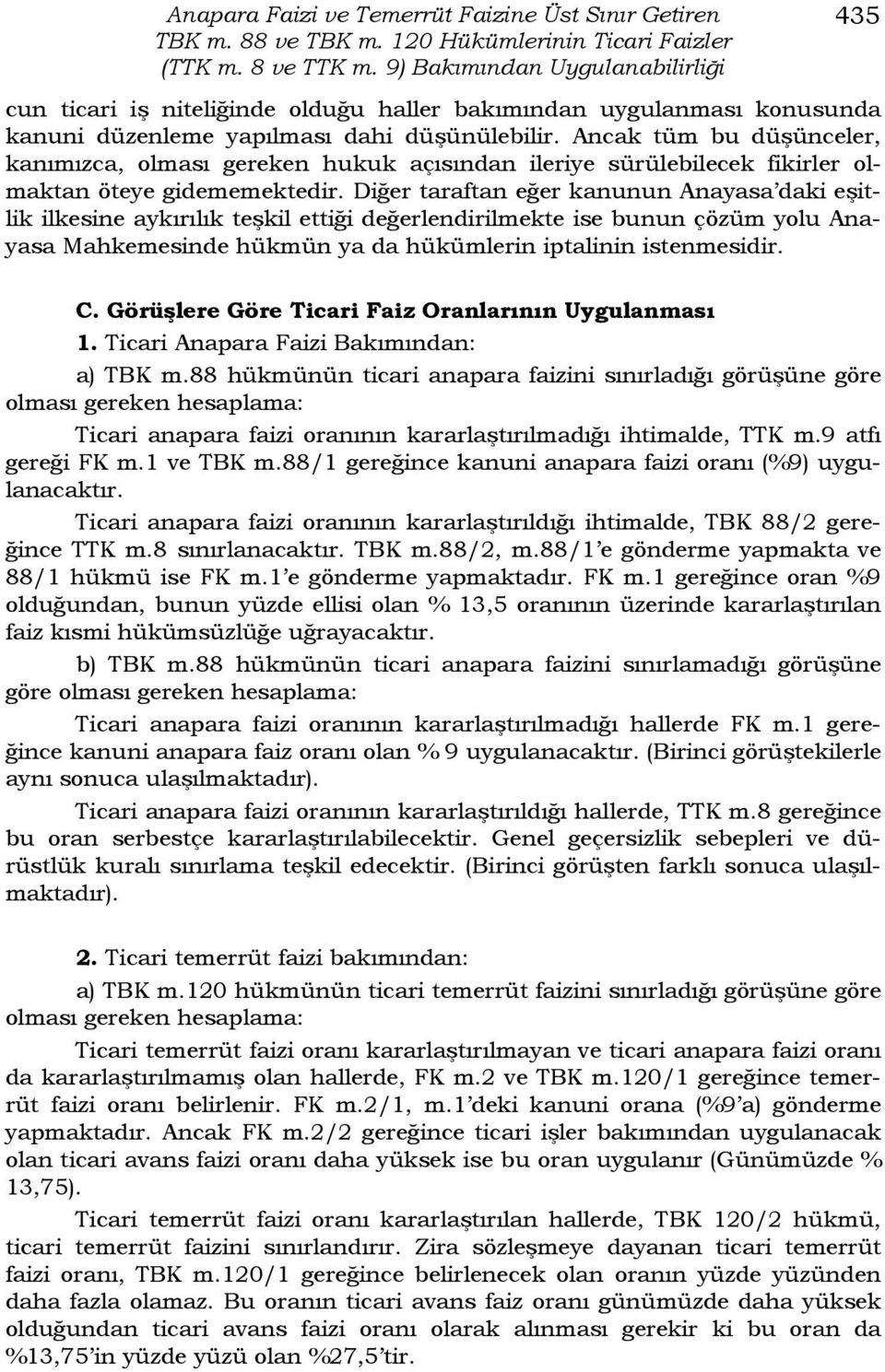 Anapara Faizi ve Temerrüt Faizine Üst Sınır Getiren TBK m. 88 ve TBK m. 120 Hükümlerinin Ticari Faizler (TTK m. 8 ve TTK m. 9) Bakımından Uygulanabilirliği 435

cun ticari iş niteliğinde olduğu haller bakımından uygulanması konusunda kanuni düzenleme yapılması dahi düşünülebilir. Ancak tüm bu düşünceler, kanımızca, olması gereken hukuk açısından ileriye sürülebilecek fikirler olmaktan öteye gidememektedir. Diğer taraftan eğer kanunun Anayasa'daki eşitlik ilkesine aykırılık teşkil ettiği değerlendirilmekte ise bunun çözüm yolu Anayasa Mahkemesinde hükmün ya da hükümlerin iptalinin istenmesidir.

C. Görüşlere Göre Ticari Faiz Oranlarının Uygulanması

1. Ticari Anapara Faizi Bakımından:

a) TBK m.88 hükmünün ticari anapara faizini sınırladığı görüşüne göre olması gereken hesaplama:

Ticari anapara faizi oranının kararlaştırılmadığı ihtimalde, TTK m.9 atfı gereği FK m.1 ve TBK m.88/1 gereğince kanuni anapara faizi oranı (%9) uygulanacaktır.

Ticari anapara faizi oranının kararlaştırıldığı ihtimalde, TBK 88/2 gereğince TTK m.8 sınırlanacaktır. TBK m.88/2, m.88/1'e gönderme yapmakta ve 88/1 hükmü ise FK m.1'e gönderme yapmaktadır. FK m.1 gereğince oran %9 olduğundan, bunun yüzde ellisi olan % 13,5 oranının üzerinde kararlaştırılan faiz kısmi hükümsüzlüğe uğrayacaktır.

b) TBK m.88 hükmünün ticari anapara faizini sınırlamadığı görüşüne göre olması gereken hesaplama:

Ticari anapara faizi oranının kararlaştırılmadığı hallerde FK m.1 gereğince kanuni anapara faiz oranı olan % 9 uygulanacaktır. (Birinci görüştekilerle aynı sonuca ulaşılmaktadır).

Ticari anapara faizi oranının kararlaştırıldığı hallerde, TTK m.8 gereğince bu oran serbestçe kararlaştırılabilecektir. Genel geçersizlik sebepleri ve dürüstlük kuralı sınırlama teşkil edecektir. (Birinci görüşten farklı sonuca ulaşılmaktadır).

2. Ticari temerrüt faizi bakımından:

a) TBK m.120 hükmünün ticari temerrüt faizini sınırladığı görüşüne göre olması gereken hesaplama:

Ticari temerrüt faizi oranı kararlaştırılmayan ve ticari anapara faizi oranı da kararlaştırılmamış olan hallerde, FK m.2 ve TBK m.120/1 gereğince temerrüt faizi oranı belirlenir. FK m.2/1, m.1'deki kanuni orana (%9'a) gönderme yapmaktadır. Ancak FK m.2/2 gereğince ticari işler bakımından uygulanacak olan ticari avans faizi oranı daha yüksek ise bu oran uygulanır (Günümüzde % 13,75).

Ticari temerrüt faizi oranı kararlaştırılan hallerde, TBK 120/2 hükmü, ticari temerrüt faizini sınırlandırır. Zira sözleşmeye dayanan ticari temerrüt faizi oranı, TBK m.120/1 gereğince belirlenecek olan oranın yüzde yüzünden daha fazla olamaz. Bu oranın ticari avans faiz oranı günümüzde daha yüksek olduğundan ticari avans faizi oranı olarak alınması gerekir ki bu oran da %13,75'in yüzde yüzü olan %27,5'tir.